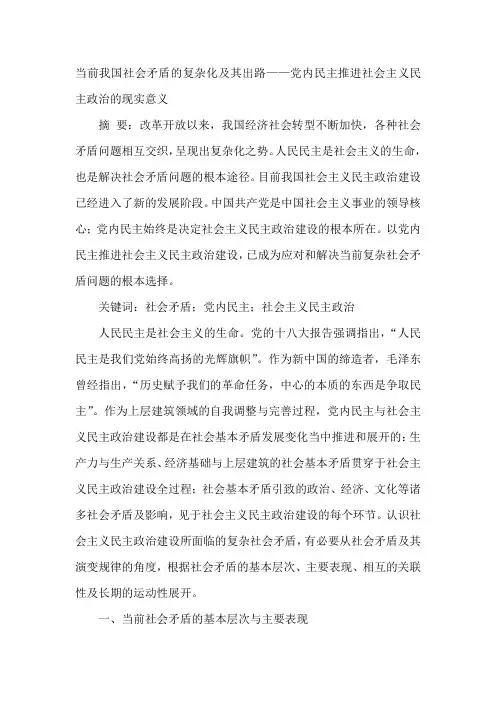 当前我国社会矛盾的复杂化及其出路——党内民主推进社会主义民主政治的现实意义

摘 要：改革开放以来，我国经济社会转型不断加快，各种社会矛盾问题相互交织，呈现出复杂化之势。人民民主是社会主义的生命，也是解决社会矛盾问题的根本途径。目前我国社会主义民主政治建设已经进入了新的发展阶段。中国共产党是中国社会主义事业的领导核心；党内民主始终是决定社会主义民主政治建设的根本所在。以党内民主推进社会主义民主政治建设，已成为应对和解决当前复杂社会矛盾问题的根本选择。

关键词：社会矛盾；党内民主；社会主义民主政治

人民民主是社会主义的生命。党的十八大报告强调指出，“人民民主是我们党始终高扬的光辉旗帜”。作为新中国的缔造者，毛泽东曾经指出，“历史赋予我们的革命任务，中心的本质的东西是争取民主”。作为上层建筑领域的自我调整与完善过程，党内民主与社会主义民主政治建设都是在社会基本矛盾发展变化当中推进和展开的：生产力与生产关系、经济基础与上层建筑的社会基本矛盾贯穿于社会主义民主政治建设全过程；社会基本矛盾引致的政治、经济、文化等诸多社会矛盾及影响，见于社会主义民主政治建设的每个环节。认识社会主义民主政治建设所面临的复杂社会矛盾，有必要从社会矛盾及其演变规律的角度，根据社会矛盾的基本层次、主要表现、相互的关联性及长期的运动性展开。

一、当前社会矛盾的基本层次与主要表现